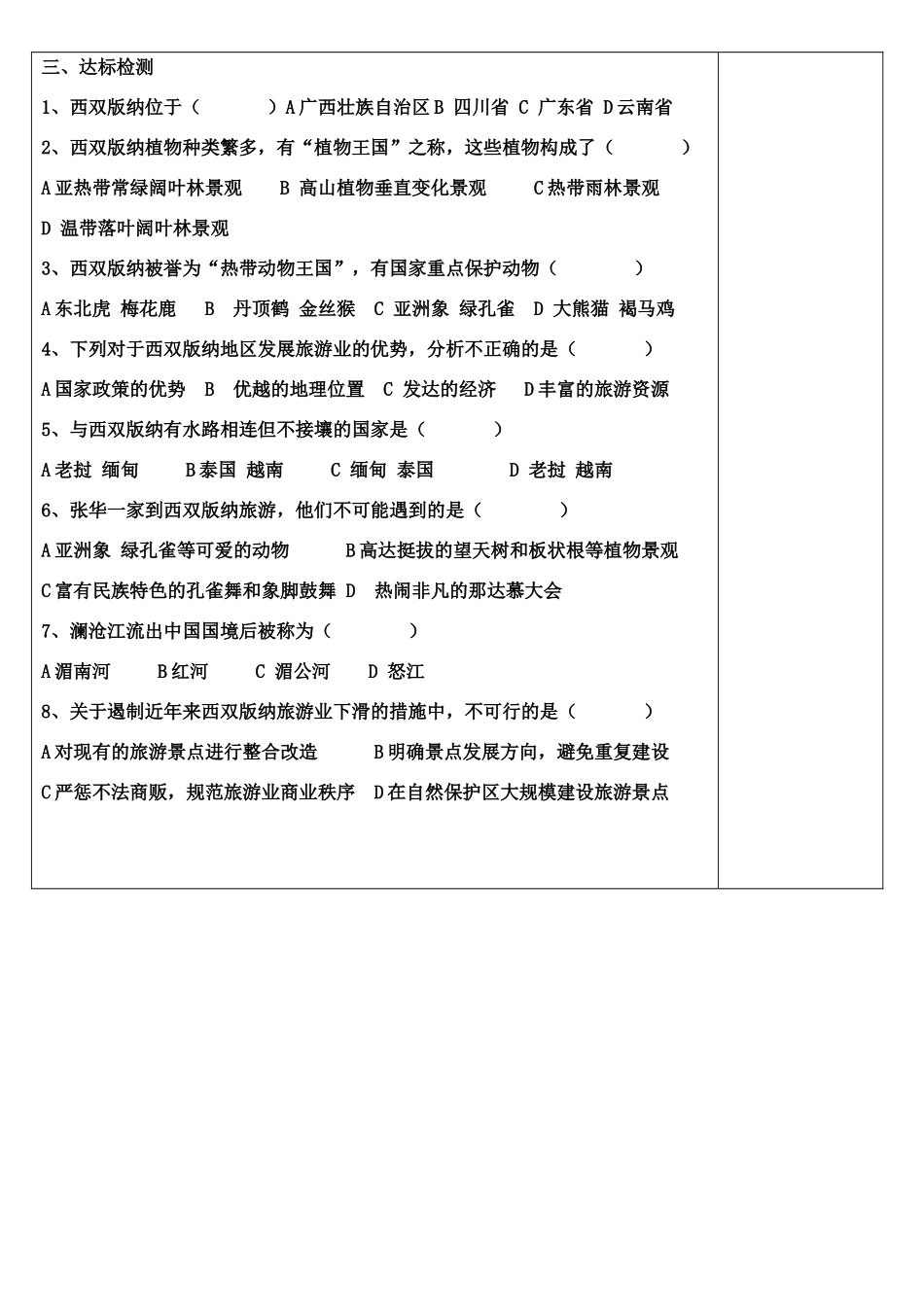 三、达标检测

1、西双版纳位于（　　　）A广西壮族自治区B 四川省 C 广东省 D云南省

2、西双版纳植物种类繁多，有“植物王国”之称，这些植物构成了（　　　）

A亚热带常绿阔叶林景观　B 高山植物垂直变化景观　C热带雨林景观

D 温带落叶阔叶林景观

3、西双版纳被誉为“热带动物王国”，有国家重点保护动物（　　　）

A东北虎 梅花鹿　B　丹顶鹤 金丝猴　C 亚洲象 绿孔雀　D 大熊猫 褐马鸡

4、下列对于西双版纳地区发展旅游业的优势，分析不正确的是（　　　）

A国家政策的优势　B　优越的地理位置　C 发达的经济　D丰富的旅游资源

5、与西双版纳有水路相连但不接壤的国家是（　　　）

A老挝 缅甸　B泰国 越南　C 缅甸 泰国　D 老挝 越南

6、张华一家到西双版纳旅游，他们不可能遇到的是（　　　）

A亚洲象 绿孔雀等可爱的动物　B高达挺拔的望天树和板状根等植物景观

C富有民族特色的孔雀舞和象脚鼓舞 D　热闹非凡的那达慕大会

7、澜沧江流出中国国境后被称为（　　　）

A湄南河　B红河　C 湄公河　D 怒江

8、关于遏制近年来西双版纳旅游业下滑的措施中，不可行的是（　　　）

A对现有的旅游景点进行整合改造　B明确景点发展方向，避免重复建设

C严惩不法商贩，规范旅游业商业秩序　D在自然保护区大规模建设旅游景点